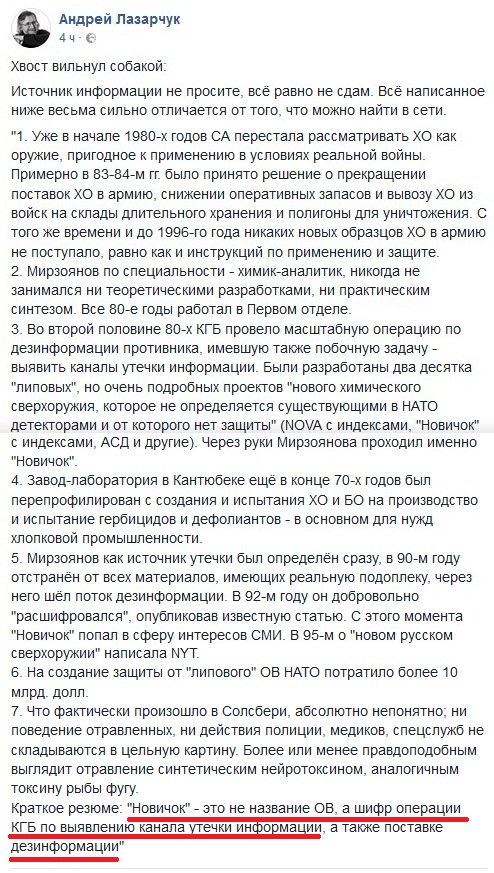 Андрей Лазарчук
4 ч ·

Хвост вильнул собакой:

Источник информации не просите, всё равно не сдам. Всё написанное ниже весьма сильно отличается от того, что можно найти в сети.

"1. Уже в начале 1980-х годов СА перестала рассматривать ХО как оружие, пригодное к применению в условиях реальной войны. Примерно в 83-84-м гг. было принято решение о прекращении поставок ХО в армию, снижении оперативных запасов и вывозу ХО из войск на склады длительного хранения и полигоны для уничтожения. С того же времени и до 1996-го года никаких новых образцов ХО в армию не поступало, равно как и инструкций по применению и защите.
2. Мирзоянов по специальности - химик-аналитик, никогда не занимался ни теоретическими разработками, ни практическим синтезом. Все 80-е годы работал в Первом отделе.
3. Во второй половине 80-х КГБ провело масштабную операцию по дезинформации противника, имевшую также побочную задачу - выявить каналы утечки информации. Были разработаны два десятка "липовых", но очень подробных проектов "нового химического сверхоружия, которое не определяется существующими в НАТО детекторами и от которого нет защиты" (NOVA с индексами, "Новичок" с индексами, АСД и другие). Через руки Мирзоянова проходил именно "Новичок".
4. Завод-лаборатория в Кантюбеке ещё в конце 70-х годов был перепрофилирован с создания и испытания ХО и БО на производство и испытание гербицидов и дефолиантов - в основном для нужд хлопковой промышленности.
5. Мирзоянов как источник утечки был определён сразу, в 90-м году отстранён от всех материалов, имеющих реальную подоплеку, через него шёл поток дезинформации. В 92-м году он добровольно "расшифровался", опубликовав известную статью. С этого момента "Новичок" попал в сферу интересов СМИ. В 95-м о "новом русском сверхоружии" написала NYT.
6. На создание защиты от "липового" ОВ НАТО потратило более 10 млрд. долл.
7. Что фактически произошло в Солсбери, абсолютно непонятно; ни поведение отравленных, ни действия полиции, медиков, спецслужб не складываются в цельную картину. Более или менее правдоподобным выглядит отравление синтетическим нейротоксином, аналогичным токсину рыбы фугу.
Краткое резюме: "Новичок" - это не название ОВ, а шифр операции КГБ по выявлению канала утечки информации, а также поставке дезинформации"